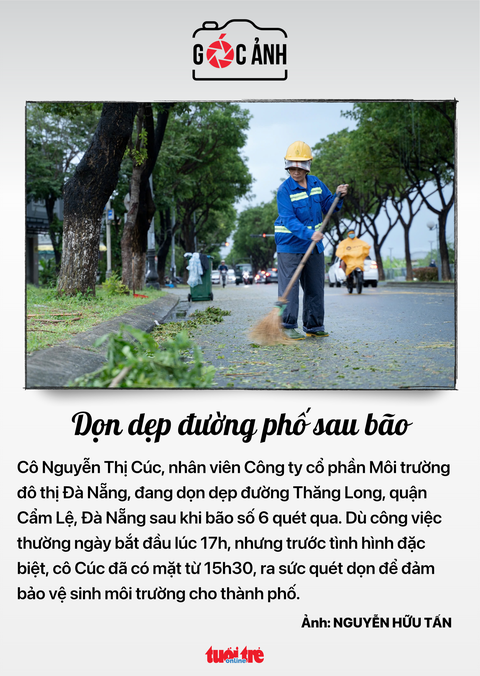 GÓC ẢNH

Dọn dẹp đường phố sau bão

Cô Nguyễn Thị Cúc, nhân viên Công ty cổ phần Môi trường đô thị Đà Nẵng, đang dọn dẹp đường Thăng Long, quận Cẩm Lệ, Đà Nẵng sau khi bão số 6 quét qua. Dù công việc thường ngày bắt đầu lúc 17h, nhưng trước tình hình đặc biệt, cô Cúc đã có mặt từ 15h30, ra sức quét dọn để đảm bảo vệ sinh môi trường cho thành phố.

Ảnh: NGUYỄN HỮU TẤN

tuổi trẻ online